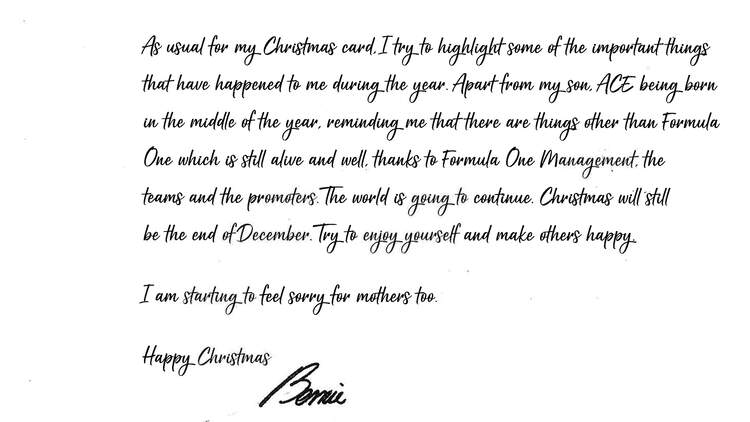 As usual for my Christmas card, I try to highlight some of the important things that have happened to me during the year. Apart from my son, ACE being born in the middle of the year, reminding me that there are things other than Formula One which is still alive and well, thanks to Formula One Management, the teams and the promoters. The world is going to continue. Christmas will still be the end of December. Try to enjoy yourself and make others happy.

I am starting to feel sorry for mothers too.

Happy Christmas

Bernie